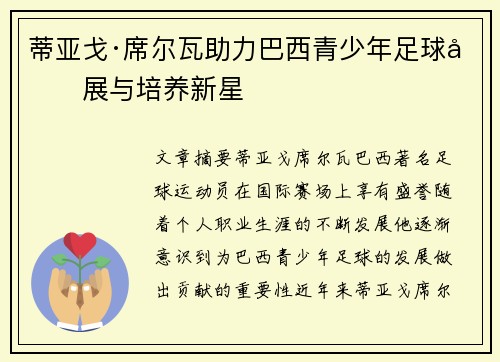 蒂亚戈·席尔瓦助力巴西青少年足球å
展与培养新星

文章摘要蒂亚戈席尔瓦巴西著名足球运动员在国际赛场上享有盛誉随着个人职业生涯的不断发展他逐渐意识到为巴西青少年足球的发展做出贡献的重要性近年来蒂亚戈席尔